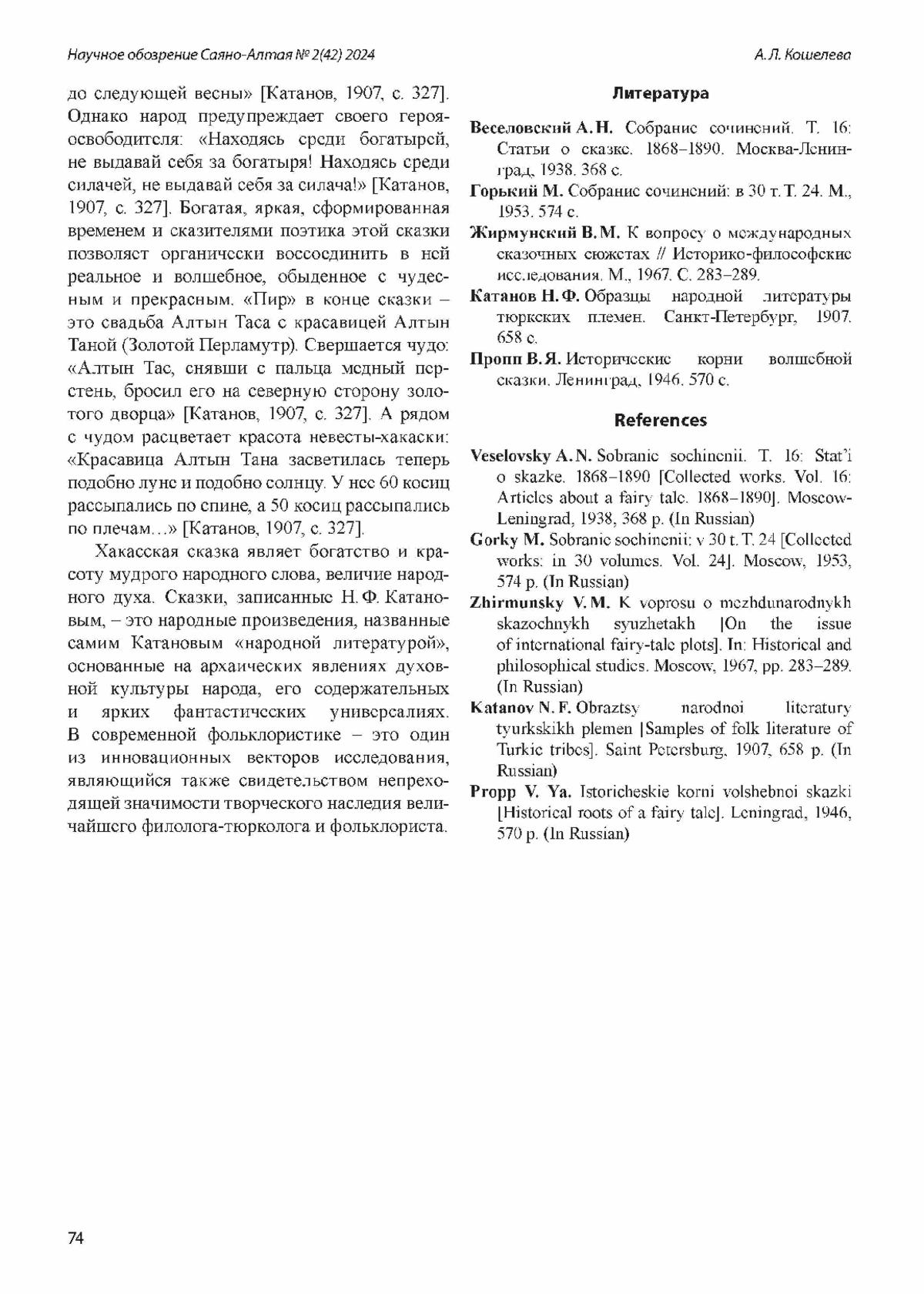 Научное обозрение Саяно-Алтая № 2(42) 2024

А. Л. Кошелева

до следующей весны» [Катанов, 1907, с. 327]. Однако народ предупреждает своего героя-освободителя: «Находясь среди богатырей, не выдавай себя за богатыря! Находясь среди силачей, не выдавай себя за силача!» [Катанов, 1907, с. 327]. Богатая, яркая, сформированная временем и сказителями поэтика этой сказки позволяет органически воссоединить в ней реальное и волшебное, обыденное с чудесным и прекрасным. «Пир» в конце сказки – это свадьба Алтын Таса с красавицей Алтын Таной (Золотой Перламутр). Свершается чудо: «Алтын Тас, снявши с пальца медный перстень, бросил его на северную сторону золотого дворца» [Катанов, 1907, с. 327]. А рядом с чудом расцветает красота невесты-хакаски: «Красавица Алтын Тана засветилась теперь подобно луне и подобно солнцу. У нее 60 косиц рассыпались по спине, а 50 косиц рассыпались по плечам…» [Катанов, 1907, с. 327].

Хакасская сказка являет богатство и красоту мудрого народного слова, величие народного духа. Сказки, записанные Н. Ф. Катановым, – это народные произведения, названные самим Катановым «народной литературой», основанные на архаических явлениях духовной культуры народа, его содержательных и ярких фантастических универсалиях. В современной фольклористике – это один из инновационных векторов исследования, являющийся также свидетельством непреходящей значимости творческого наследия величайшего филолога-тюрколога и фольклориста.

Литература

Веселовский А. Н. Собрание сочинений. Т. 16: Статьи о сказке. 1868–1890. Москва-Ленинград, 1938. 368 с.

Горький М. Собрание сочинений: в 30 т. Т. 24. М., 1953. 574 с.

Жирмунский В. М. К вопросу о международных сказочных сюжетах // Историко-философские исследования. М., 1967. С. 283–289.

Катанов Н. Ф. Образцы народной литературы тюркских племен. Санкт-Петербург, 1907. 658 с.

Пропп В. Я. Исторические корни волшебной сказки. Ленинград, 1946. 570 с.

References

Veselovsky A. N. Sobranie sochinenii. T. 16: Stat'i o skazke. 1868–1890 [Collected works. Vol. 16: Articles about a fairy tale. 1868–1890]. Moscow-Leningrad, 1938, 368 p. (In Russian)

Gorky M. Sobranie sochinenii: v 30 t. T. 24 [Collected works: in 30 volumes. Vol. 24]. Moscow, 1953, 574 p. (In Russian)

Zhirmunsky V. M. K voprosu o mezhdunarodnykh skazochnykh syuzhetakh [On the issue of international fairy-tale plots]. In: Historical and philosophical studies. Moscow, 1967, pp. 283–289. (In Russian)

Katanov N. F. Obraztsy narodnoi literatury tyurkskikh plemen [Samples of folk literature of Turkic tribes]. Saint Petersburg, 1907, 658 p. (In Russian)

Propp V. Ya. Istoricheskie korni volshebnoi skazki [Historical roots of a fairy tale]. Leningrad, 1946, 570 p. (In Russian)

74